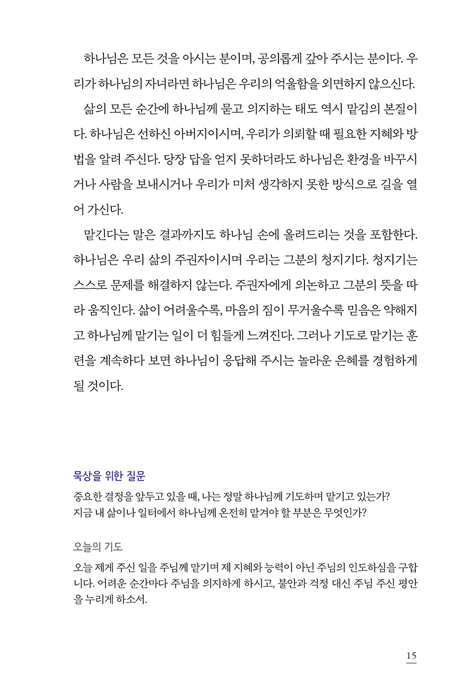 하나님은 모든 것을 아시는 분이며, 공의롭게 갚아 주시는 분이다. 우리가 하나님의 자녀라면 하나님은 우리의 억울함을 외면하지 않으신다.

삶의 모든 순간에 하나님께 묻고 의지하는 태도 역시 맡김의 본질이다. 하나님은 선하신 아버지이시며, 우리가 의뢰할 때 필요한 지혜와 방법을 알려 주신다. 당장 답을 얻지 못하더라도 하나님은 환경을 바꾸시거나 사람을 보내시거나 우리가 미처 생각하지 못한 방식으로 길을 열어 가신다.

맡긴다는 말은 결과까지도 하나님 손에 올려드리는 것을 포함한다. 하나님은 우리 삶의 주권자이시며 우리는 그분의 청지기다. 청지기는 스스로 문제를 해결하지 않는다. 주권자에게 의논하고 그분의 뜻을 따라 움직인다. 삶이 어려울수록, 마음의 짐이 무거울수록 믿음은 약해지고 하나님께 맡기는 일이 더 힘들게 느껴진다. 그러나 기도로 맡기는 훈련을 계속하다 보면 하나님이 응답해 주시는 놀라운 은혜를 경험하게 될 것이다.

묵상을 위한 질문
중요한 결정을 앞두고 있을 때, 나는 정말 하나님께 기도하며 맡기고 있는가?
지금 내 삶이나 일터에서 하나님께 온전히 맡겨야 할 부분은 무엇인가?

오늘의 기도
오늘 제게 주신 일을 주님께 맡기며 제 지혜와 능력이 아닌 주님의 인도하심을 구합니다. 어려운 순간마다 주님을 의지하게 하시고, 불안과 걱정 대신 주님 주신 평안을 누리게 하소서.

15